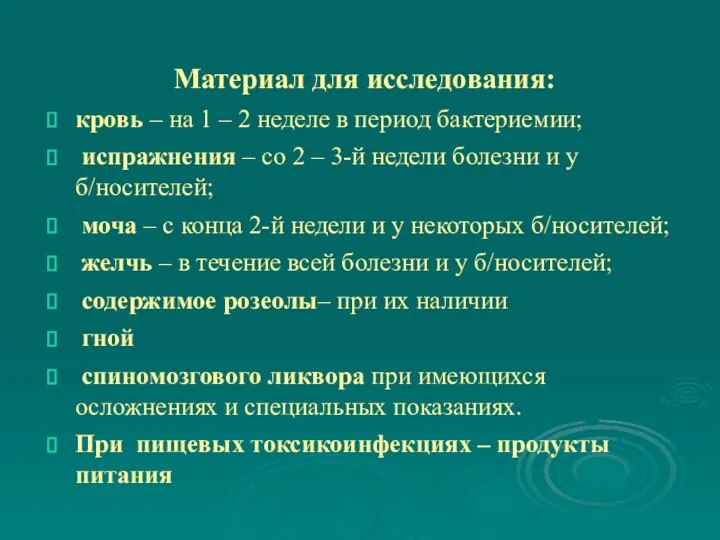 Материал для исследования:

кровь – на 1 – 2 неделе в период бактериемии;

испражнения – со 2 – 3-й недели болезни и у б/носителей;

моча – с конца 2-й недели и у некоторых б/носителей;

желчь – в течение всей болезни и у б/носителей;

содержимое розеолы– при их наличии

гной

спиномозгового ликвора при имеющихся осложнениях и специальных показаниях.

При пищевых токсикоинфекциях – продукты питания